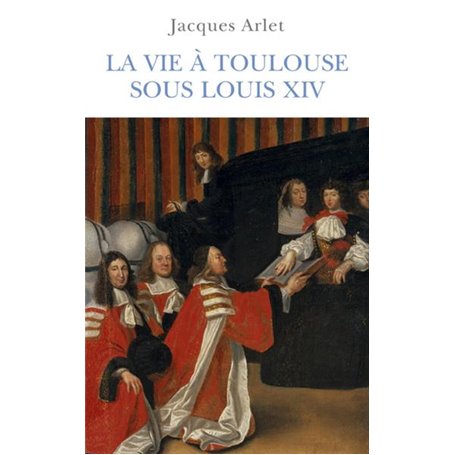 Jacques Arlet

LA VIE À TOULOUSE SOUS LOUIS XIV